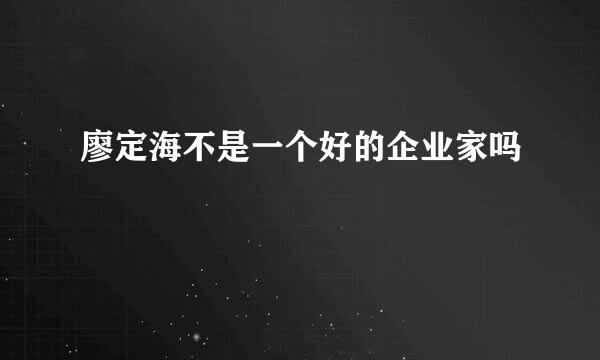 廖定海不是一个好的企业家吗